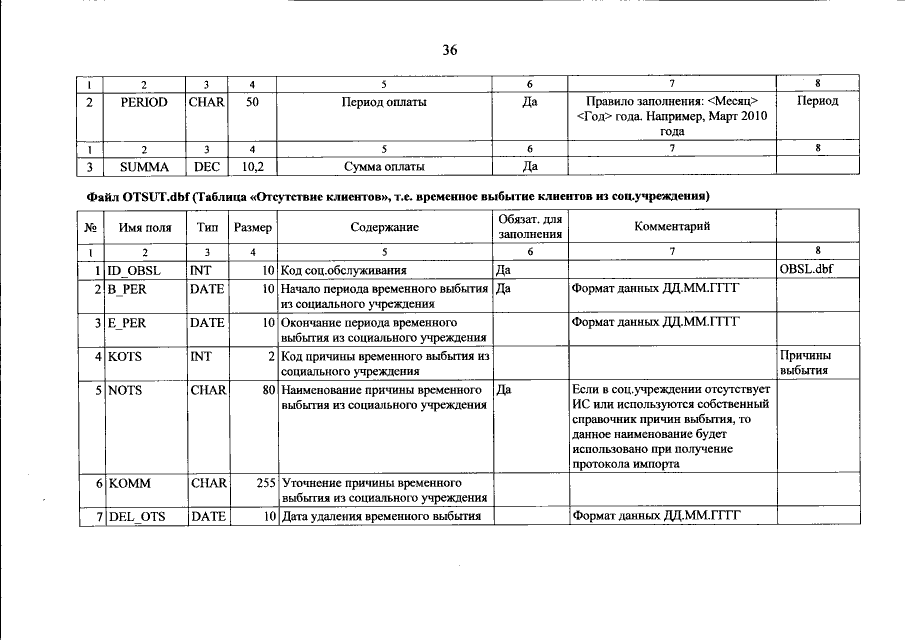 36

| 1 | 2 | 3 | 4 | 5 | 6 | 7 | 8 |
|---|---|---|---|---|---|---|---|
| 2 | PERIOD | CHAR | 50 | Период оплаты | Да | Правило заполнения: <Месяц> <Год> года. Например, Март 2010 года | Период |
| 1 | 2 | 3 | 4 | 5 | 6 | 7 | 8 |
| 3 | SUMMA | DEC | 10,2 | Сумма оплаты | Да | | |

Файл OTSUT.dbf (Таблица «Отсутствие клиентов», т.е. временное выбытие клиентов из соц.учреждения)

| № | Имя поля | Тип | Размер | Содержание | Обязат. для заполнения | Комментарий | |
|---|---|---|---|---|---|---|---|
| 1 | 2 | 3 | 4 | 5 | 6 | 7 | 8 |
| 1 | ID_OBSL | INT | 10 | Код соц.обслуживания | Да | | OBSL.dbf |
| 2 | B_PER | DATE | 10 | Начало периода временного выбытия из социального учреждения | Да | Формат данных ДД.ММ.ГГГГ | |
| 3 | E_PER | DATE | 10 | Окончание периода временного выбытия из социального учреждения | | Формат данных ДД.ММ.ГГГГ | |
| 4 | KOTS | INT | 2 | Код причины временного выбытия из социального учреждения | | | Причины выбытия |
| 5 | NOTS | CHAR | 80 | Наименование причины временного выбытия из социального учреждения | Да | Если в соц.учреждении отсутствует ИС или используются собственный справочник причин выбытия, то данное наименование будет использовано при получение протокола импорта | |
| 6 | KOMM | CHAR | 255 | Уточнение причины временного выбытия из социального учреждения | | | |
| 7 | DEL_OTS | DATE | 10 | Дата удаления временного выбытия | | Формат данных ДД.ММ.ГГГГ | |